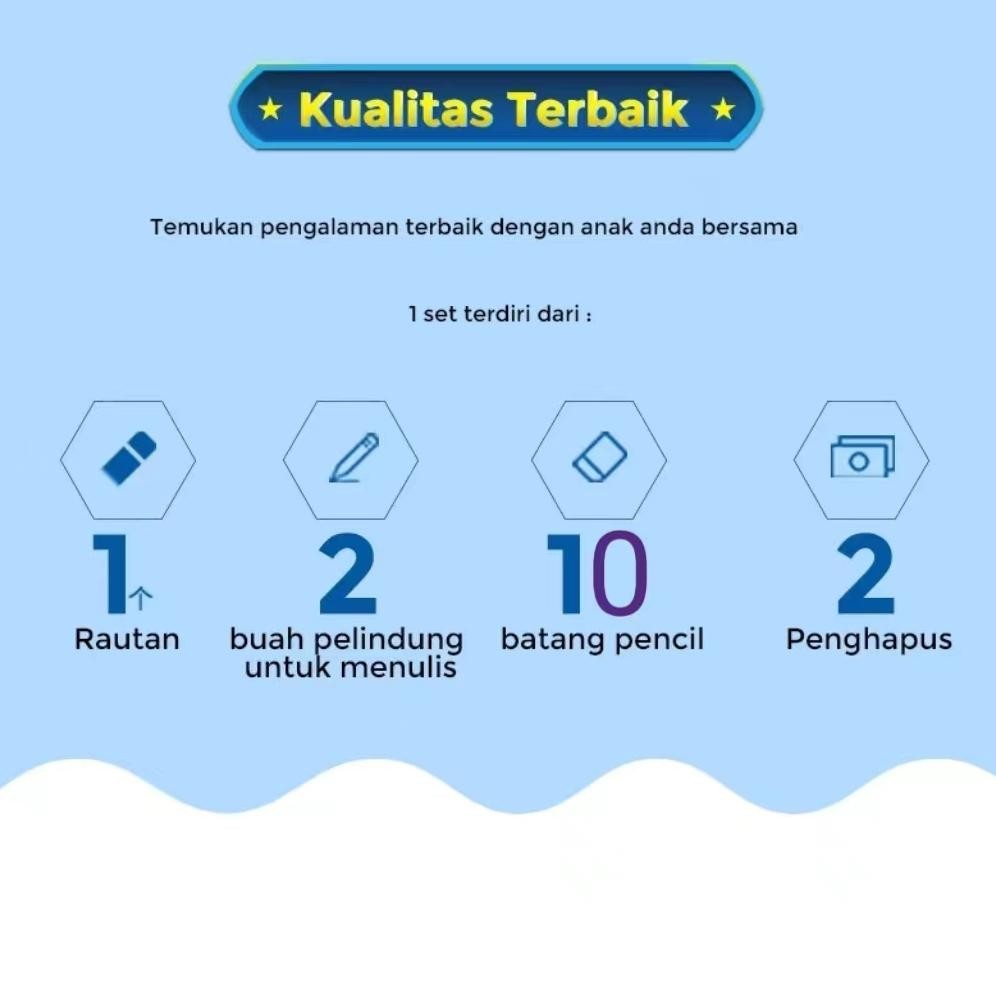 ★ Kualitas Terbaik ★

Temukan pengalaman terbaik dengan anak anda bersama

1 set terdiri dari :

1↑
Rautan

2
buah pelindung untuk menulis

10
batang pencil

2
Penghapus